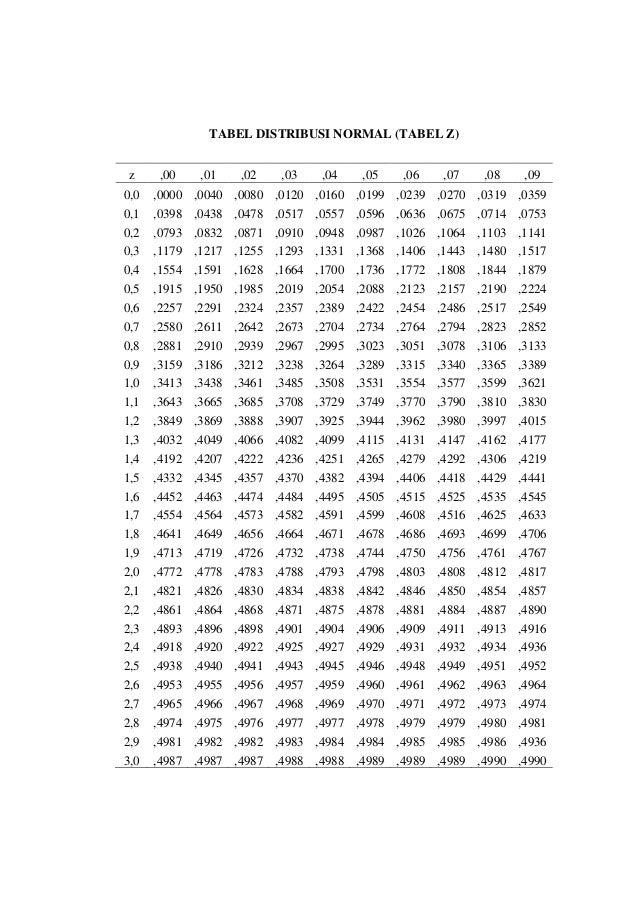 TABEL DISTRIBUSI NORMAL (TABEL Z)

| z | ,00 | ,01 | ,02 | ,03 | ,04 | ,05 | ,06 | ,07 | ,08 | ,09 |
|---|---|---|---|---|---|---|---|---|---|---|
| 0,0 | ,0000 | ,0040 | ,0080 | ,0120 | ,0160 | ,0199 | ,0239 | ,0270 | ,0319 | ,0359 |
| 0,1 | ,0398 | ,0438 | ,0478 | ,0517 | ,0557 | ,0596 | ,0636 | ,0675 | ,0714 | ,0753 |
| 0,2 | ,0793 | ,0832 | ,0871 | ,0910 | ,0948 | ,0987 | ,1026 | ,1064 | ,1103 | ,1141 |
| 0,3 | ,1179 | ,1217 | ,1255 | ,1293 | ,1331 | ,1368 | ,1406 | ,1443 | ,1480 | ,1517 |
| 0,4 | ,1554 | ,1591 | ,1628 | ,1664 | ,1700 | ,1736 | ,1772 | ,1808 | ,1844 | ,1879 |
| 0,5 | ,1915 | ,1950 | ,1985 | ,2019 | ,2054 | ,2088 | ,2123 | ,2157 | ,2190 | ,2224 |
| 0,6 | ,2257 | ,2291 | ,2324 | ,2357 | ,2389 | ,2422 | ,2454 | ,2486 | ,2517 | ,2549 |
| 0,7 | ,2580 | ,2611 | ,2642 | ,2673 | ,2704 | ,2734 | ,2764 | ,2794 | ,2823 | ,2852 |
| 0,8 | ,2881 | ,2910 | ,2939 | ,2967 | ,2995 | ,3023 | ,3051 | ,3078 | ,3106 | ,3133 |
| 0,9 | ,3159 | ,3186 | ,3212 | ,3238 | ,3264 | ,3289 | ,3315 | ,3340 | ,3365 | ,3389 |
| 1,0 | ,3413 | ,3438 | ,3461 | ,3485 | ,3508 | ,3531 | ,3554 | ,3577 | ,3599 | ,3621 |
| 1,1 | ,3643 | ,3665 | ,3685 | ,3708 | ,3729 | ,3749 | ,3770 | ,3790 | ,3810 | ,3830 |
| 1,2 | ,3849 | ,3869 | ,3888 | ,3907 | ,3925 | ,3944 | ,3962 | ,3980 | ,3997 | ,4015 |
| 1,3 | ,4032 | ,4049 | ,4066 | ,4082 | ,4099 | ,4115 | ,4131 | ,4147 | ,4162 | ,4177 |
| 1,4 | ,4192 | ,4207 | ,4222 | ,4236 | ,4251 | ,4265 | ,4279 | ,4292 | ,4306 | ,4219 |
| 1,5 | ,4332 | ,4345 | ,4357 | ,4370 | ,4382 | ,4394 | ,4406 | ,4418 | ,4429 | ,4441 |
| 1,6 | ,4452 | ,4463 | ,4474 | ,4484 | ,4495 | ,4505 | ,4515 | ,4525 | ,4535 | ,4545 |
| 1,7 | ,4554 | ,4564 | ,4573 | ,4582 | ,4591 | ,4599 | ,4608 | ,4516 | ,4625 | ,4633 |
| 1,8 | ,4641 | ,4649 | ,4656 | ,4664 | ,4671 | ,4678 | ,4686 | ,4693 | ,4699 | ,4706 |
| 1,9 | ,4713 | ,4719 | ,4726 | ,4732 | ,4738 | ,4744 | ,4750 | ,4756 | ,4761 | ,4767 |
| 2,0 | ,4772 | ,4778 | ,4783 | ,4788 | ,4793 | ,4798 | ,4803 | ,4808 | ,4812 | ,4817 |
| 2,1 | ,4821 | ,4826 | ,4830 | ,4834 | ,4838 | ,4842 | ,4846 | ,4850 | ,4854 | ,4857 |
| 2,2 | ,4861 | ,4864 | ,4868 | ,4871 | ,4875 | ,4878 | ,4881 | ,4884 | ,4887 | ,4890 |
| 2,3 | ,4893 | ,4896 | ,4898 | ,4901 | ,4904 | ,4906 | ,4909 | ,4911 | ,4913 | ,4916 |
| 2,4 | ,4918 | ,4920 | ,4922 | ,4925 | ,4927 | ,4929 | ,4931 | ,4932 | ,4934 | ,4936 |
| 2,5 | ,4938 | ,4940 | ,4941 | ,4943 | ,4945 | ,4946 | ,4948 | ,4949 | ,4951 | ,4952 |
| 2,6 | ,4953 | ,4955 | ,4956 | ,4957 | ,4959 | ,4960 | ,4961 | ,4962 | ,4963 | ,4964 |
| 2,7 | ,4965 | ,4966 | ,4967 | ,4968 | ,4969 | ,4970 | ,4971 | ,4972 | ,4973 | ,4974 |
| 2,8 | ,4974 | ,4975 | ,4976 | ,4977 | ,4977 | ,4978 | ,4979 | ,4979 | ,4980 | ,4981 |
| 2,9 | ,4981 | ,4982 | ,4982 | ,4983 | ,4984 | ,4984 | ,4985 | ,4985 | ,4986 | ,4936 |
| 3,0 | ,4987 | ,4987 | ,4987 | ,4988 | ,4988 | ,4989 | ,4989 | ,4989 | ,4990 | ,4990 |